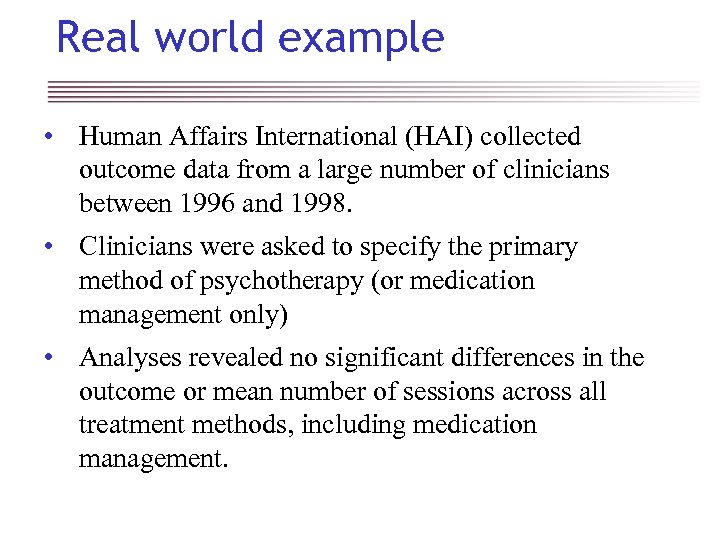 Real world example

• Human Affairs International (HAI) collected outcome data from a large number of clinicians between 1996 and 1998.

• Clinicians were asked to specify the primary method of psychotherapy (or medication management only)

• Analyses revealed no significant differences in the outcome or mean number of sessions across all treatment methods, including medication management.